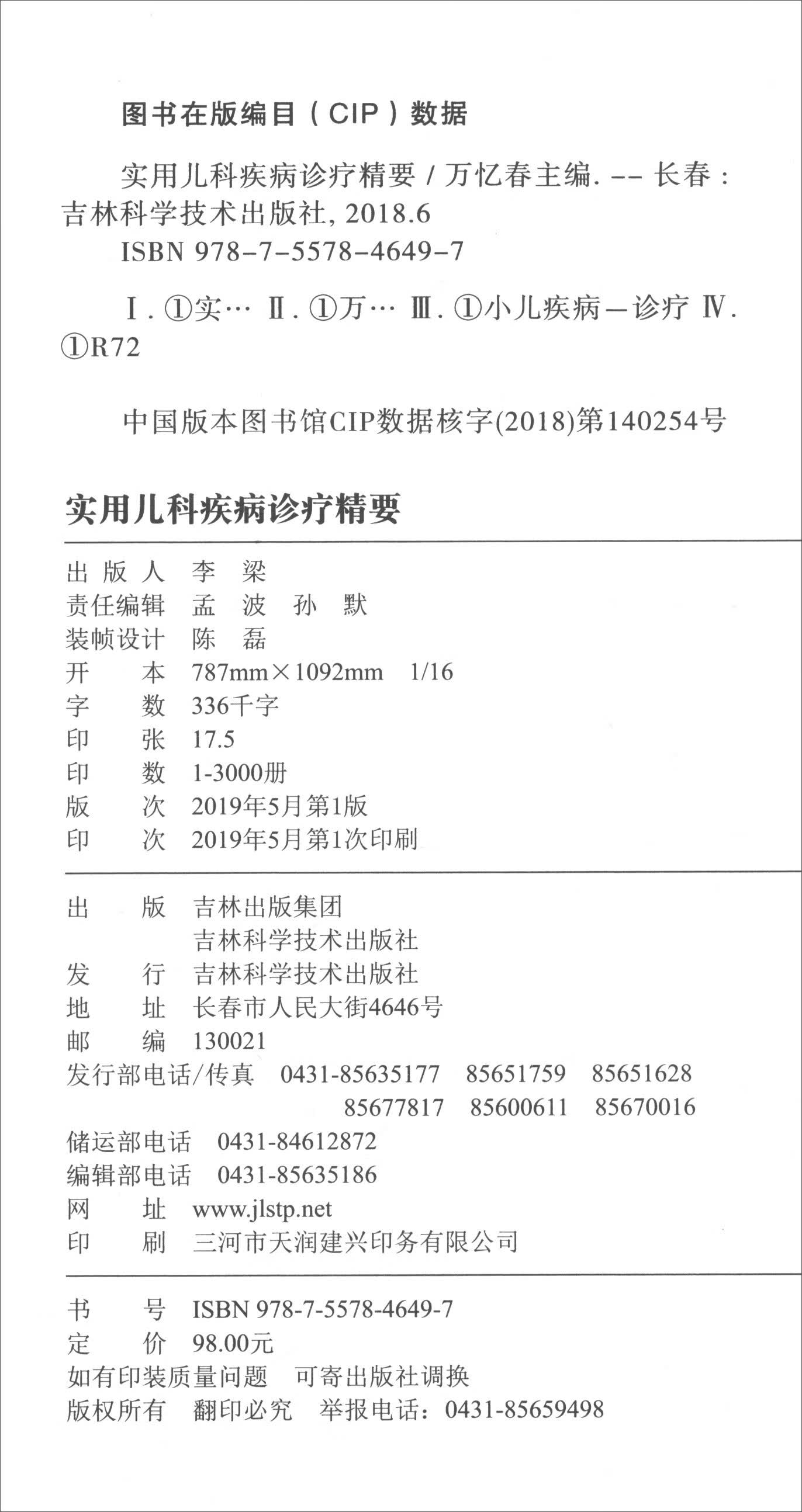 图书在版编目（CIP）数据

实用儿科疾病诊疗精要 / 万忆春主编. -- 长春：吉林科学技术出版社, 2018.6

ISBN 978-7-5578-4649-7

Ⅰ. ①实… Ⅱ. ①万… Ⅲ. ①小儿疾病—诊疗 Ⅳ. ①R72

中国版本图书馆CIP数据核字(2018)第140254号

实用儿科疾病诊疗精要

出 版 人　李　梁
责任编辑　孟　波　孙　默
装帧设计　陈　磊
开　　本　787mm×1092mm　1/16
字　　数　336千字
印　　张　17.5
印　　数　1-3000册
版　　次　2019年5月第1版
印　　次　2019年5月第1次印刷

出　　版　吉林出版集团
　　　　　吉林科学技术出版社
发　　行　吉林科学技术出版社
地　　址　长春市人民大街4646号
邮　　编　130021
发行部电话/传真　0431-85635177　85651759　85651628
　　　　　85677817　85600611　85670016
储运部电话　0431-84612872
编辑部电话　0431-85635186
网　　址　www.jlstp.net
印　　刷　三河市天润建兴印务有限公司

书　　号　ISBN 978-7-5578-4649-7
定　　价　98.00元
如有印装质量问题　可寄出版社调换
版权所有　翻印必究　举报电话：0431-85659498